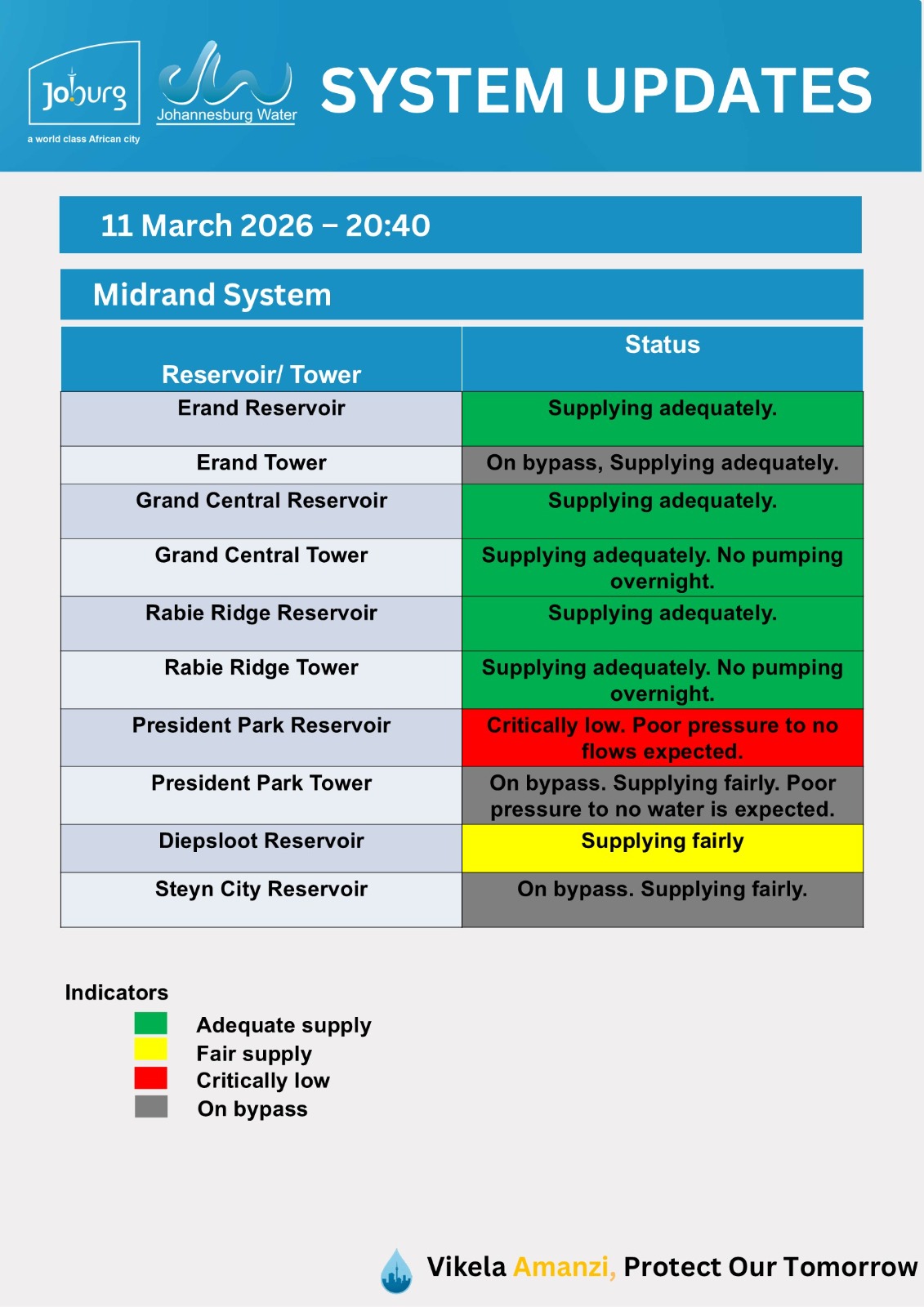 Joburg
a world class African city
Johannesburg Water
SYSTEM UPDATES

11 March 2026 – 20:40

Midrand System

| Reservoir/ Tower | Status |
|---|---|
| Erand Reservoir | Supplying adequately. |
| Erand Tower | On bypass, Supplying adequately. |
| Grand Central Reservoir | Supplying adequately. |
| Grand Central Tower | Supplying adequately. No pumping overnight. |
| Rabie Ridge Reservoir | Supplying adequately. |
| Rabie Ridge Tower | Supplying adequately. No pumping overnight. |
| President Park Reservoir | Critically low. Poor pressure to no flows expected. |
| President Park Tower | On bypass. Supplying fairly. Poor pressure to no water is expected. |
| Diepsloot Reservoir | Supplying fairly |
| Steyn City Reservoir | On bypass. Supplying fairly. |

Indicators
Adequate supply
Fair supply
Critically low
On bypass

Vikela Amanzi, Protect Our Tomorrow